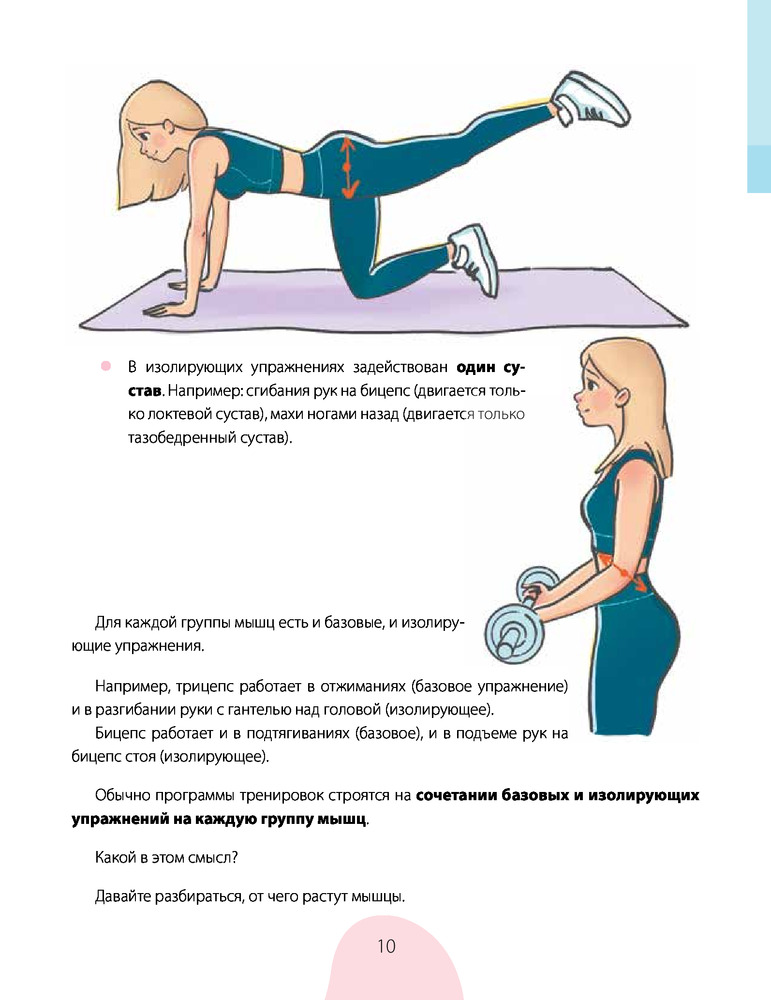 • В изолирующих упражнениях задействован один сустав. Например: сгибания рук на бицепс (двигается только локтевой сустав), махи ногами назад (двигается только тазобедренный сустав).

Для каждой группы мышц есть и базовые, и изолирующие упражнения.

Например, трицепс работает в отжиманиях (базовое упражнение) и в разгибании руки с гантелью над головой (изолирующее).

Бицепс работает и в подтягиваниях (базовое), и в подъеме рук на бицепс стоя (изолирующее).

Обычно программы тренировок строятся на сочетании базовых и изолирующих упражнений на каждую группу мышц.

Какой в этом смысл?

Давайте разбираться, от чего растут мышцы.

10